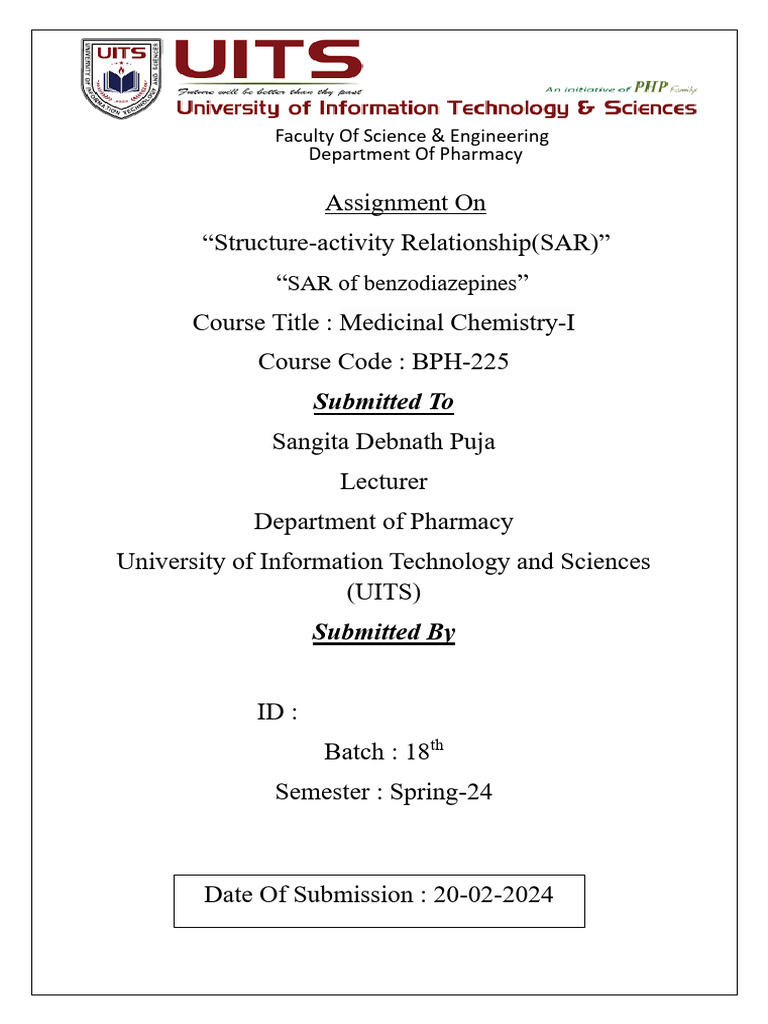 UITS
UNIVERSITY OF INFORMATION TECHNOLOGY AND SCIENCES
UITS
Future will be better than thy past
An initiative of PHP Family
University of Information Technology & Sciences

Faculty Of Science & Engineering
Department Of Pharmacy

Assignment On

“Structure-activity Relationship(SAR)”

“SAR of benzodiazepines”

Course Title : Medicinal Chemistry-I

Course Code : BPH-225

Submitted To

Sangita Debnath Puja

Lecturer

Department of Pharmacy

University of Information Technology and Sciences (UITS)

Submitted By

ID :

Batch : 18$^{th}$

Semester : Spring-24

Date Of Submission : 20-02-2024